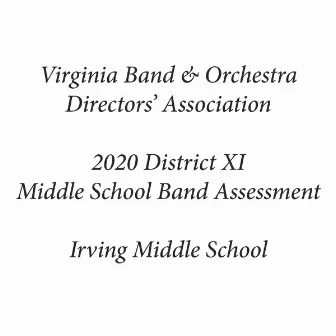 Virginia Band & Orchestra Directors' Association

2020 District XI
Middle School Band Assessment

Irving Middle School